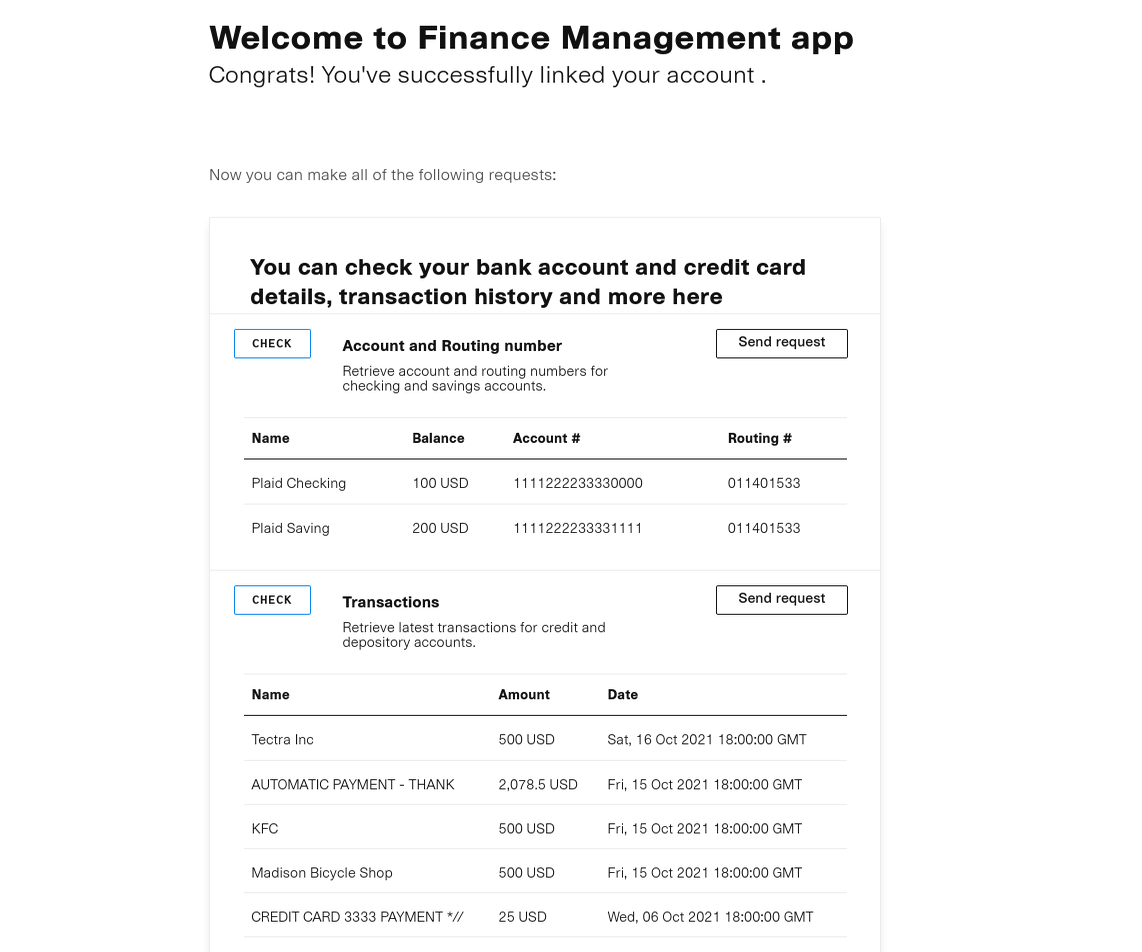 Welcome to Finance Management app
Congrats! You've successfully linked your account .

Now you can make all of the following requests:

You can check your bank account and credit card details, transaction history and more here

CHECK

Account and Routing number

Retrieve account and routing numbers for checking and savings accounts.

Send request

| Name | Balance | Account # | Routing # |
|---|---|---|---|
| Plaid Checking | 100 USD | 1111222233330000 | 011401533 |
| Plaid Saving | 200 USD | 1111222233331111 | 011401533 |

CHECK

Transactions

Retrieve latest transactions for credit and depository accounts.

Send request

| Name | Amount | Date |
|---|---|---|
| Tectra Inc | 500 USD | Sat, 16 Oct 2021 18:00:00 GMT |
| AUTOMATIC PAYMENT - THANK | 2,078.5 USD | Fri, 15 Oct 2021 18:00:00 GMT |
| KFC | 500 USD | Fri, 15 Oct 2021 18:00:00 GMT |
| Madison Bicycle Shop | 500 USD | Fri, 15 Oct 2021 18:00:00 GMT |
| CREDIT CARD 3333 PAYMENT *// | 25 USD | Wed, 06 Oct 2021 18:00:00 GMT |